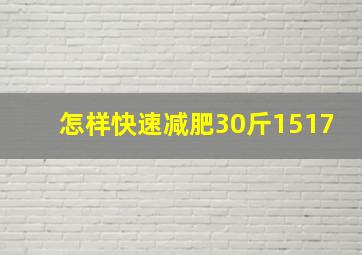 怎样快速减肥30斤1517